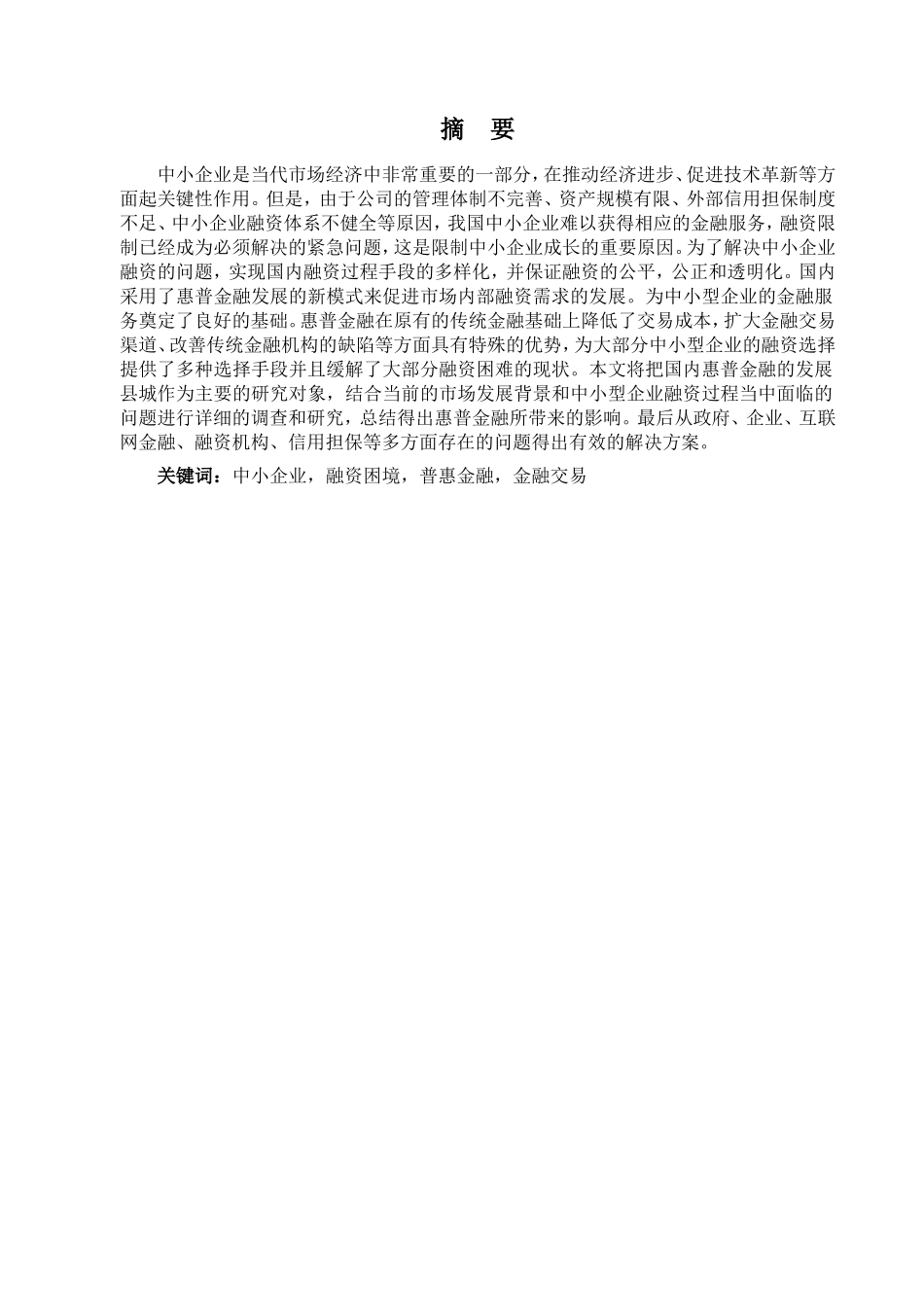 摘　要

中小企业是当代市场经济中非常重要的一部分，在推动经济进步、促进技术革新等方面起关键性作用。但是，由于公司的管理体制不完善、资产规模有限、外部信用担保制度不足、中小企业融资体系不健全等原因，我国中小企业难以获得相应的金融服务，融资限制已经成为必须解决的紧急问题，这是限制中小企业成长的重要原因。为了解决中小企业融资的问题，实现国内融资过程手段的多样化，并保证融资的公平，公正和透明化。国内采用了惠普金融发展的新模式来促进市场内部融资需求的发展。为中小型企业的金融服务奠定了良好的基础。惠普金融在原有的传统金融基础上降低了交易成本，扩大金融交易渠道、改善传统金融机构的缺陷等方面具有特殊的优势，为大部分中小型企业的融资选择提供了多种选择手段并且缓解了大部分融资困难的现状。本文将把国内惠普金融的发展县城作为主要的研究对象，结合当前的市场发展背景和中小型企业融资过程当中面临的问题进行详细的调查和研究，总结得出惠普金融所带来的影响。最后从政府、企业、互联网金融、融资机构、信用担保等多方面存在的问题得出有效的解决方案。

关键词：中小企业，融资困境，普惠金融，金融交易